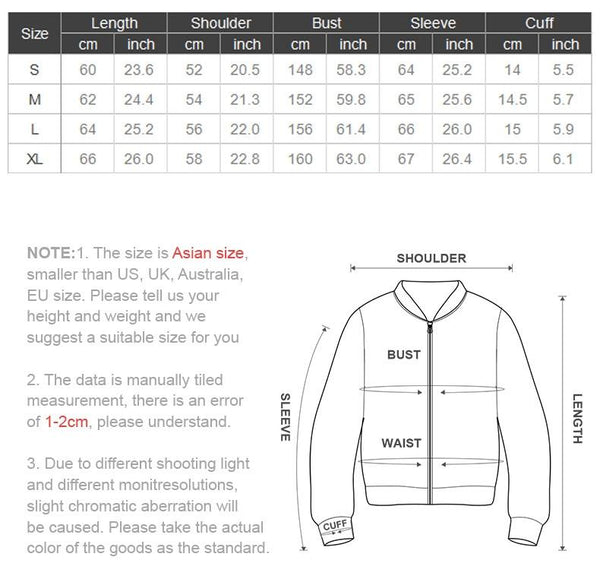 | Size | Length cm | Length inch | Shoulder cm | Shoulder inch | Bust cm | Bust inch | Sleeve cm | Sleeve inch | Cuff cm | Cuff inch |
|---|---|---|---|---|---|---|---|---|---|---|
| S | 60 | 23.6 | 52 | 20.5 | 148 | 58.3 | 64 | 25.2 | 14 | 5.5 |
| M | 62 | 24.4 | 54 | 21.3 | 152 | 59.8 | 65 | 25.6 | 14.5 | 5.7 |
| L | 64 | 25.2 | 56 | 22.0 | 156 | 61.4 | 66 | 26.0 | 15 | 5.9 |
| XL | 66 | 26.0 | 58 | 22.8 | 160 | 63.0 | 67 | 26.4 | 15.5 | 6.1 |

NOTE:1. The size is Asian size, smaller than US, UK, Australia, EU size. Please tell us your height and weight and we suggest a suitable size for you

2. The data is manually tiled measurement, there is an error of 1-2cm, please understand.

3. Due to different shooting light and different monitresolutions, slight chromatic aberration will be caused. Please take the actual color of the goods as the standard.

SHOULDER
BUST
WAIST
SLEEVE
LENGTH
CUFF